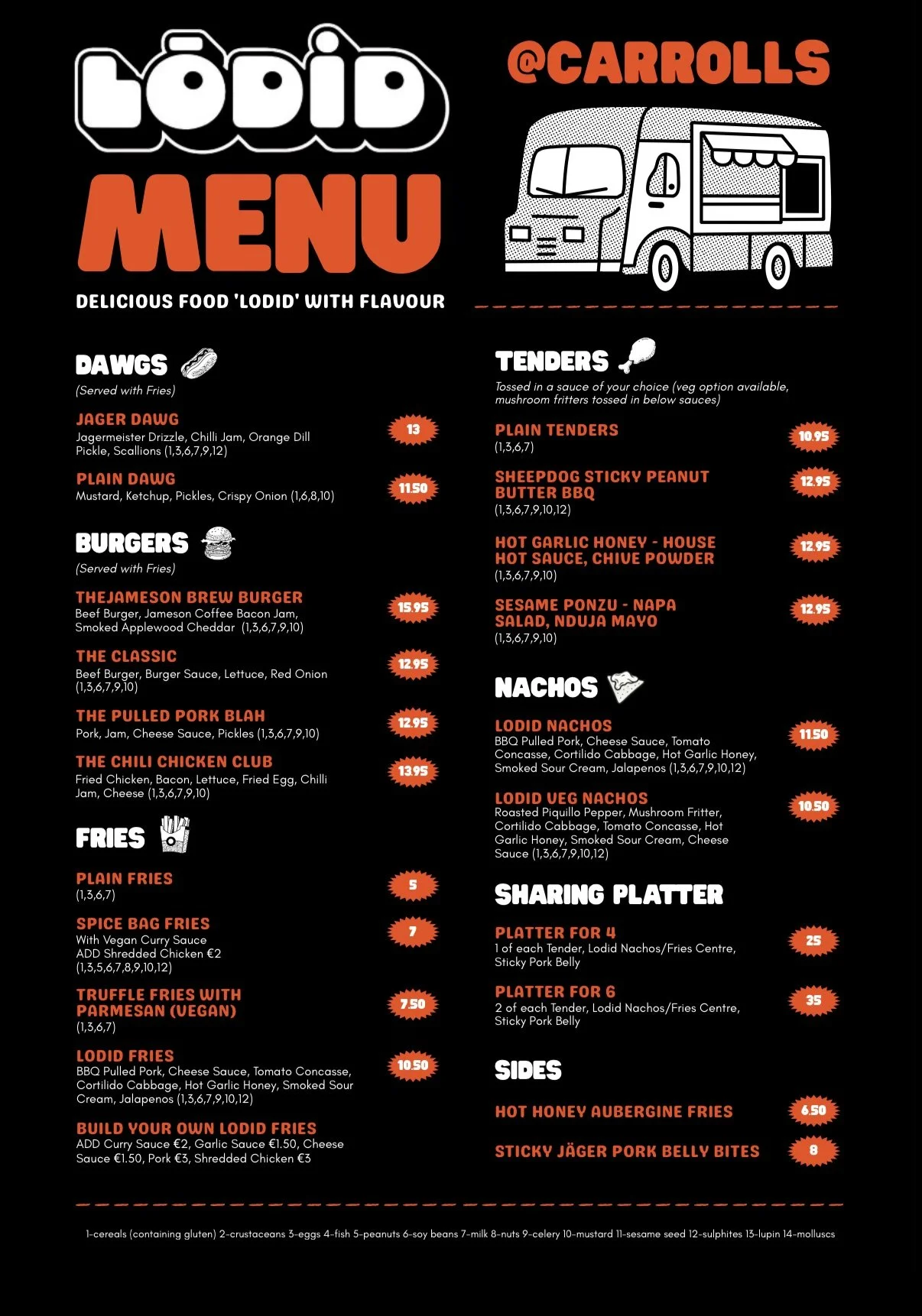 LŌDID

MENU

DELICIOUS FOOD 'LODID' WITH FLAVOUR

@CARROLLS

DAWGS
(Served with Fries)

JAGER DAWG
Jagermeister Drizzle, Chilli Jam, Orange Dill Pickle, Scallions (1,3,6,7,9,12)
13

PLAIN DAWG
Mustard, Ketchup, Pickles, Crispy Onion (1,6,8,10)
11.50

BURGERS
(Served with Fries)

THEJAMESON BREW BURGER
Beef Burger, Jameson Coffee Bacon Jam, Smoked Applewood Cheddar (1,3,6,7,9,10)
15.95

THE CLASSIC
Beef Burger, Burger Sauce, Lettuce, Red Onion (1,3,6,7,9,10)
12.95

THE PULLED PORK BLAH
Pork, Jam, Cheese Sauce, Pickles (1,3,6,7,9,10)
12.95

THE CHILI CHICKEN CLUB
Fried Chicken, Bacon, Lettuce, Fried Egg, Chilli Jam, Cheese (1,3,6,7,9,10)
13.95

FRIES

PLAIN FRIES
(1,3,6,7)
5

SPICE BAG FRIES
With Vegan Curry Sauce
ADD Shredded Chicken €2
(1,3,5,6,7,8,9,10,12)
7

TRUFFLE FRIES WITH PARMESAN (VEGAN)
(1,3,6,7)
7.50

LODID FRIES
BBQ Pulled Pork, Cheese Sauce, Tomato Concasse, Cortilido Cabbage, Hot Garlic Honey, Smoked Sour Cream, Jalapenos (1,3,6,7,9,10,12)
10.50

BUILD YOUR OWN LODID FRIES
ADD Curry Sauce €2, Garlic Sauce €1.50, Cheese Sauce €1.50, Pork €3, Shredded Chicken €3

TENDERS
Tossed in a sauce of your choice (veg option available, mushroom fritters tossed in below sauces)

PLAIN TENDERS
(1,3,6,7)
10.95

SHEEPDOG STICKY PEANUT BUTTER BBQ
(1,3,6,7,9,10,12)
12.95

HOT GARLIC HONEY - HOUSE HOT SAUCE, CHIVE POWDER
(1,3,6,7,9,10)
12.95

SESAME PONZU - NAPA SALAD, NDUJA MAYO
(1,3,6,7,9,10)
12.95

NACHOS

LODID NACHOS
BBQ Pulled Pork, Cheese Sauce, Tomato Concasse, Cortilido Cabbage, Hot Garlic Honey, Smoked Sour Cream, Jalapenos (1,3,6,7,9,10,12)
11.50

LODID VEG NACHOS
Roasted Piquillo Pepper, Mushroom Fritter, Cortilido Cabbage, Tomato Concasse, Hot Garlic Honey, Smoked Sour Cream, Cheese Sauce (1,3,6,7,9,10,12)
10.50

SHARING PLATTER

PLATTER FOR 4
1 of each Tender, Lodid Nachos/Fries Centre, Sticky Pork Belly
25

PLATTER FOR 6
2 of each Tender, Lodid Nachos/Fries Centre, Sticky Pork Belly
35

SIDES

HOT HONEY AUBERGINE FRIES
6.50

STICKY JÄGER PORK BELLY BITES
8

1-cereals (containing gluten) 2-crustaceans 3-eggs 4-fish 5-peanuts 6-soy beans 7-milk 8-nuts 9-celery 10-mustard 11-sesame seed 12-sulphites 13-lupin 14-molluscs